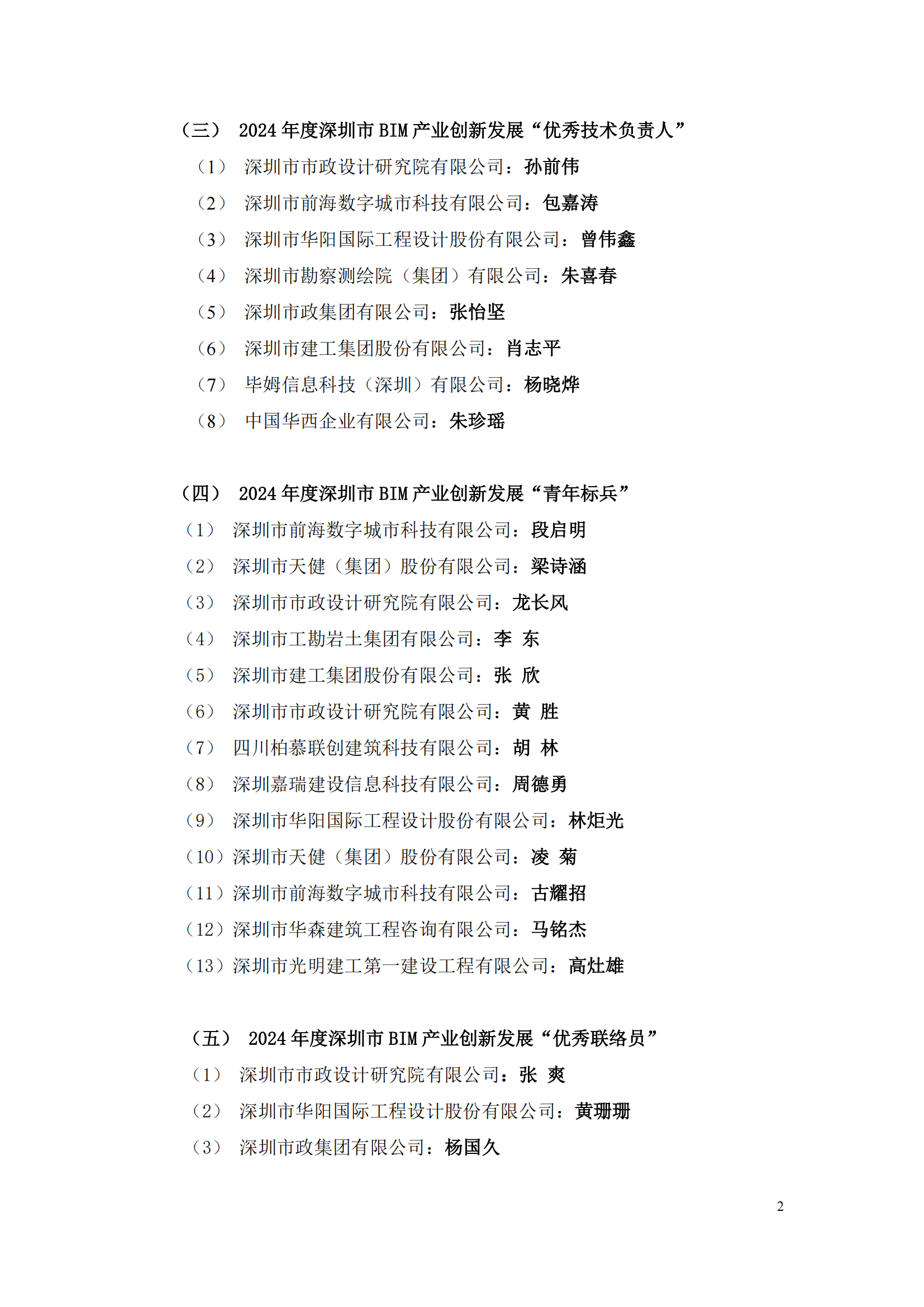 （三） 2024 年度深圳市 BIM 产业创新发展“优秀技术负责人”

（1） 深圳市市政设计研究院有限公司：孙前伟

（2） 深圳市前海数字城市科技有限公司：包嘉涛

（3） 深圳市华阳国际工程设计股份有限公司：曾伟鑫

（4） 深圳市勘察测绘院（集团）有限公司：朱喜春

（5） 深圳市政集团有限公司：张怡坚

（6） 深圳市建工集团股份有限公司：肖志平

（7） 毕姆信息科技（深圳）有限公司：杨晓烨

（8） 中国华西企业有限公司：朱珍瑶

（四） 2024 年度深圳市 BIM 产业创新发展“青年标兵”

（1） 深圳市前海数字城市科技有限公司：段启明

（2） 深圳市天健（集团）股份有限公司：梁诗涵

（3） 深圳市市政设计研究院有限公司：龙长风

（4） 深圳市工勘岩土集团有限公司：李 东

（5） 深圳市建工集团股份有限公司：张 欣

（6） 深圳市市政设计研究院有限公司：黄 胜

（7） 四川柏慕联创建筑科技有限公司：胡 林

（8） 深圳嘉瑞建设信息科技有限公司：周德勇

（9） 深圳市华阳国际工程设计股份有限公司：林炬光

（10）深圳市天健（集团）股份有限公司：凌 菊

（11）深圳市前海数字城市科技有限公司：古耀招

（12）深圳市华森建筑工程咨询有限公司：马铭杰

（13）深圳市光明建工第一建设工程有限公司：高灶雄

（五） 2024 年度深圳市 BIM 产业创新发展“优秀联络员”

（1） 深圳市市政设计研究院有限公司：张 爽

（2） 深圳市华阳国际工程设计股份有限公司：黄珊珊

（3） 深圳市政集团有限公司：杨国久

2